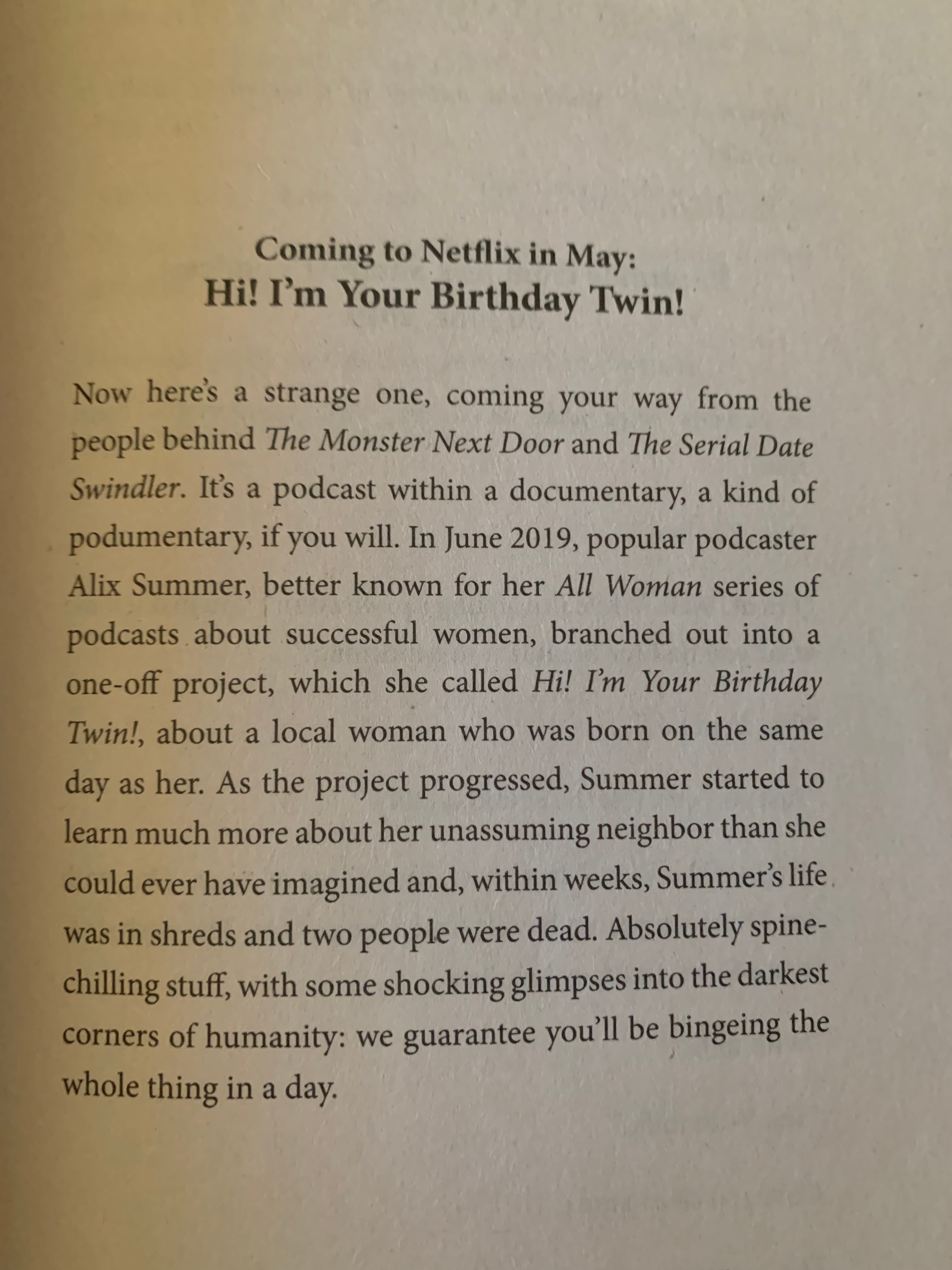 Coming to Netflix in May:
Hi! I'm Your Birthday Twin!

Now here's a strange one, coming your way from the people behind The Monster Next Door and The Serial Date Swindler. It's a podcast within a documentary, a kind of podumentary, if you will. In June 2019, popular podcaster Alix Summer, better known for her All Woman series of podcasts about successful women, branched out into a one-off project, which she called Hi! I'm Your Birthday Twin!, about a local woman who was born on the same day as her. As the project progressed, Summer started to learn much more about her unassuming neighbor than she could ever have imagined and, within weeks, Summer's life was in shreds and two people were dead. Absolutely spine-chilling stuff, with some shocking glimpses into the darkest corners of humanity: we guarantee you'll be bingeing the whole thing in a day.